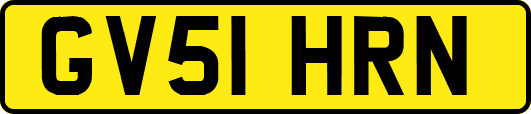 GV51 HRN